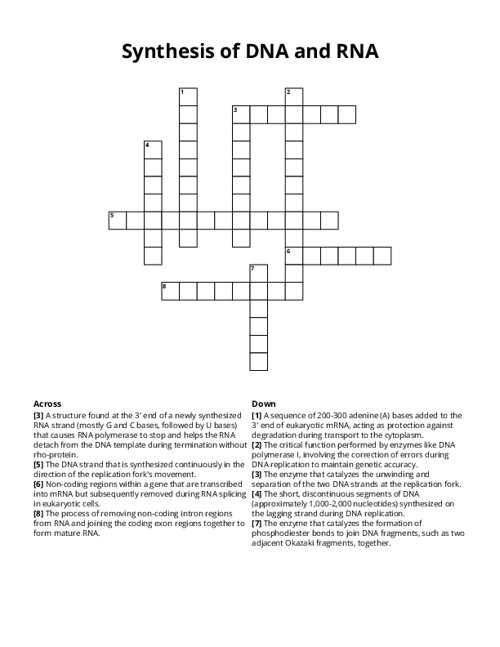 Synthesis of DNA and RNA

1
2
3
4
5
6
7
8

Across
[3] A structure found at the 3' end of a newly synthesized RNA strand (mostly G and C bases, followed by U bases) that causes RNA polymerase to stop and helps the RNA detach from the DNA template during termination without rho-protein.
[5] The DNA strand that is synthesized continuously in the direction of the replication fork's movement.
[6] Non-coding regions within a gene that are transcribed into mRNA but subsequently removed during RNA splicing in eukaryotic cells.
[8] The process of removing non-coding intron regions from RNA and joining the coding exon regions together to form mature RNA.

Down
[1] A sequence of 200-300 adenine (A) bases added to the 3' end of eukaryotic mRNA, acting as protection against degradation during transport to the cytoplasm.
[2] The critical function performed by enzymes like DNA polymerase I, involving the correction of errors during DNA replication to maintain genetic accuracy.
[3] The enzyme that catalyzes the unwinding and separation of the two DNA strands at the replication fork.
[4] The short, discontinuous segments of DNA (approximately 1,000-2,000 nucleotides) synthesized on the lagging strand during DNA replication.
[7] The enzyme that catalyzes the formation of phosphodiester bonds to join DNA fragments, such as two adjacent Okazaki fragments, together.